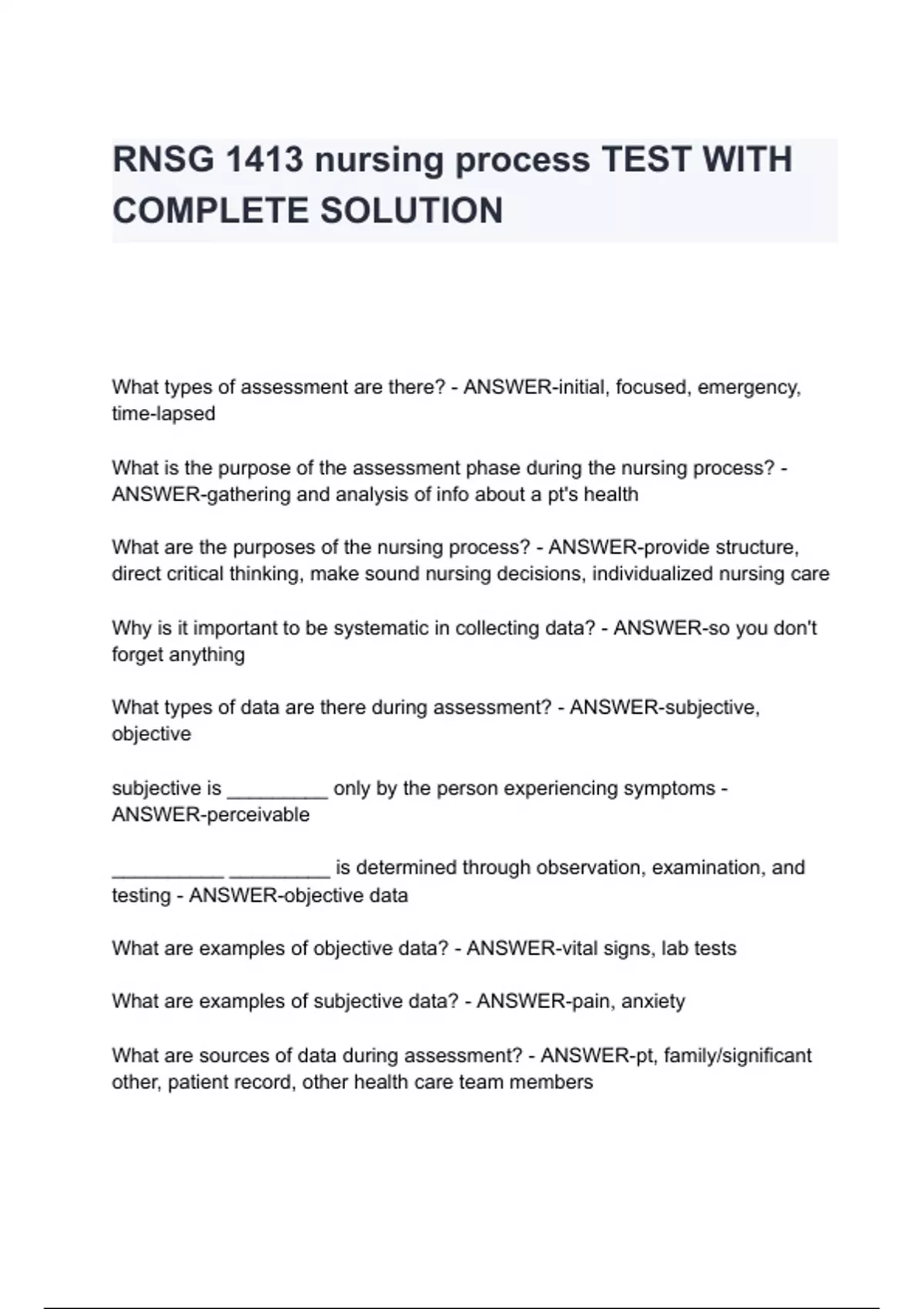 RNSG 1413 nursing process TEST WITH COMPLETE SOLUTION

What types of assessment are there? - ANSWER-initial, focused, emergency, time-lapsed

What is the purpose of the assessment phase during the nursing process? - ANSWER-gathering and analysis of info about a pt's health

What are the purposes of the nursing process? - ANSWER-provide structure, direct critical thinking, make sound nursing decisions, individualized nursing care

Why is it important to be systematic in collecting data? - ANSWER-so you don't forget anything

What types of data are there during assessment? - ANSWER-subjective, objective

subjective is _________ only by the person experiencing symptoms - ANSWER-perceivable

__________ _________ is determined through observation, examination, and testing - ANSWER-objective data

What are examples of objective data? - ANSWER-vital signs, lab tests

What are examples of subjective data? - ANSWER-pain, anxiety

What are sources of data during assessment? - ANSWER-pt, family/significant other, patient record, other health care team members